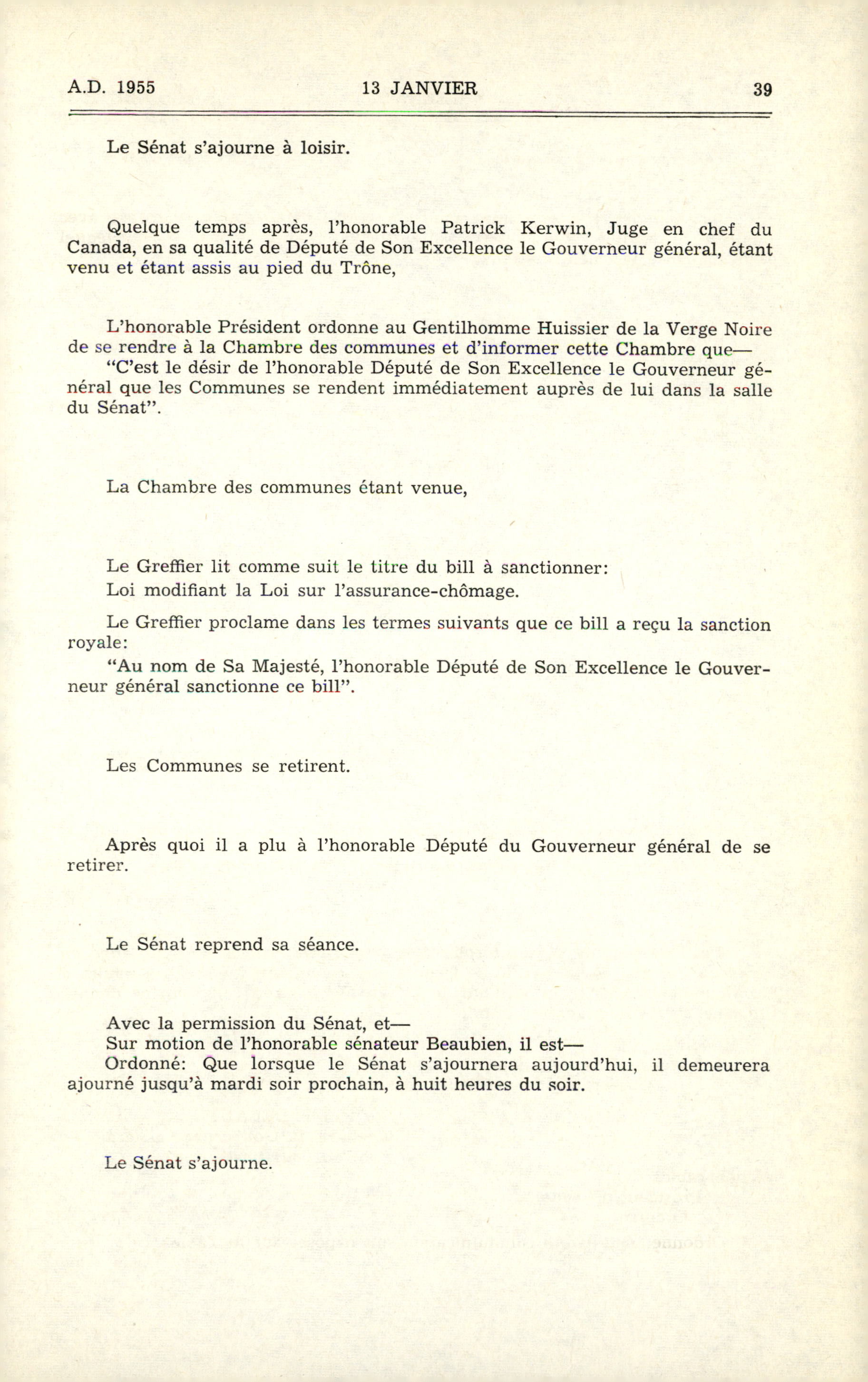 A.D. 1955 13 JANVIER 39

Le Sénat s'ajourne à loisir.

Quelque temps après, l'honorable Patrick Kerwin, Juge en chef du Canada, en sa qualité de Député de Son Excellence le Gouverneur général, étant venu et étant assis au pied du Trône,

L'honorable Président ordonne au Gentilhomme Huissier de la Verge Noire de se rendre à la Chambre des communes et d'informer cette Chambre que—
"C'est le désir de l'honorable Député de Son Excellence le Gouverneur général que les Communes se rendent immédiatement auprès de lui dans la salle du Sénat".

La Chambre des communes étant venue,

Le Greffier lit comme suit le titre du bill à sanctionner:
Loi modifiant la Loi sur l'assurance-chômage.

Le Greffier proclame dans les termes suivants que ce bill a reçu la sanction royale:
"Au nom de Sa Majesté, l'honorable Député de Son Excellence le Gouverneur général sanctionne ce bill".

Les Communes se retirent.

Après quoi il a plu à l'honorable Député du Gouverneur général de se retirer.

Le Sénat reprend sa séance.

Avec la permission du Sénat, et—
Sur motion de l'honorable sénateur Beaubien, il est—
Ordonné: Que lorsque le Sénat s'ajournera aujourd'hui, il demeurera ajourné jusqu'à mardi soir prochain, à huit heures du soir.

Le Sénat s'ajourne.